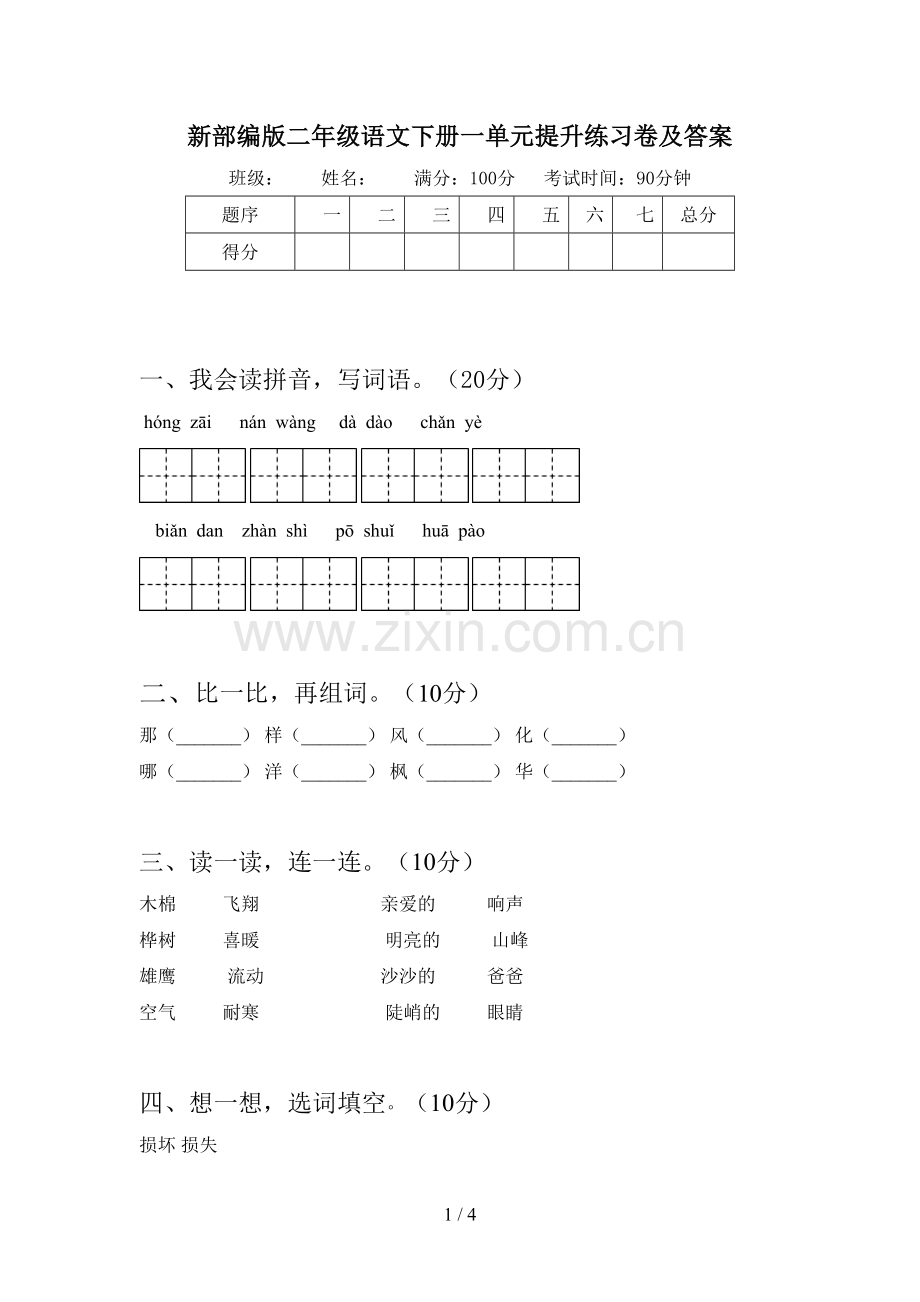 新部编版二年级语文下册一单元提升练习卷及答案

班级： 姓名： 满分：100分 考试时间：90分钟

| 题序 | 一 | 二 | 三 | 四 | 五 | 六 | 七 | 总分 |
|---|---|---|---|---|---|---|---|---|
| 得分 | | | | | | | | |

一、我会读拼音，写词语。（20分）

hóng zāi nán wàng dà dào chǎn yè

biǎn dan zhàn shì pō shuǐ huā pào

二、比一比，再组词。（10分）

那（____） 样（____） 风（____） 化（____）

哪（____） 洋（____） 枫（____） 华（____）

三、读一读，连一连。（10分）

木棉 飞翔 亲爱的 响声

桦树 喜暖 明亮的 山峰

雄鹰 流动 沙沙的 爸爸

空气 耐寒 陡峭的 眼睛

四、想一想，选词填空。（10分）

损坏 损失

1 / 4

www.zixin.com.cn